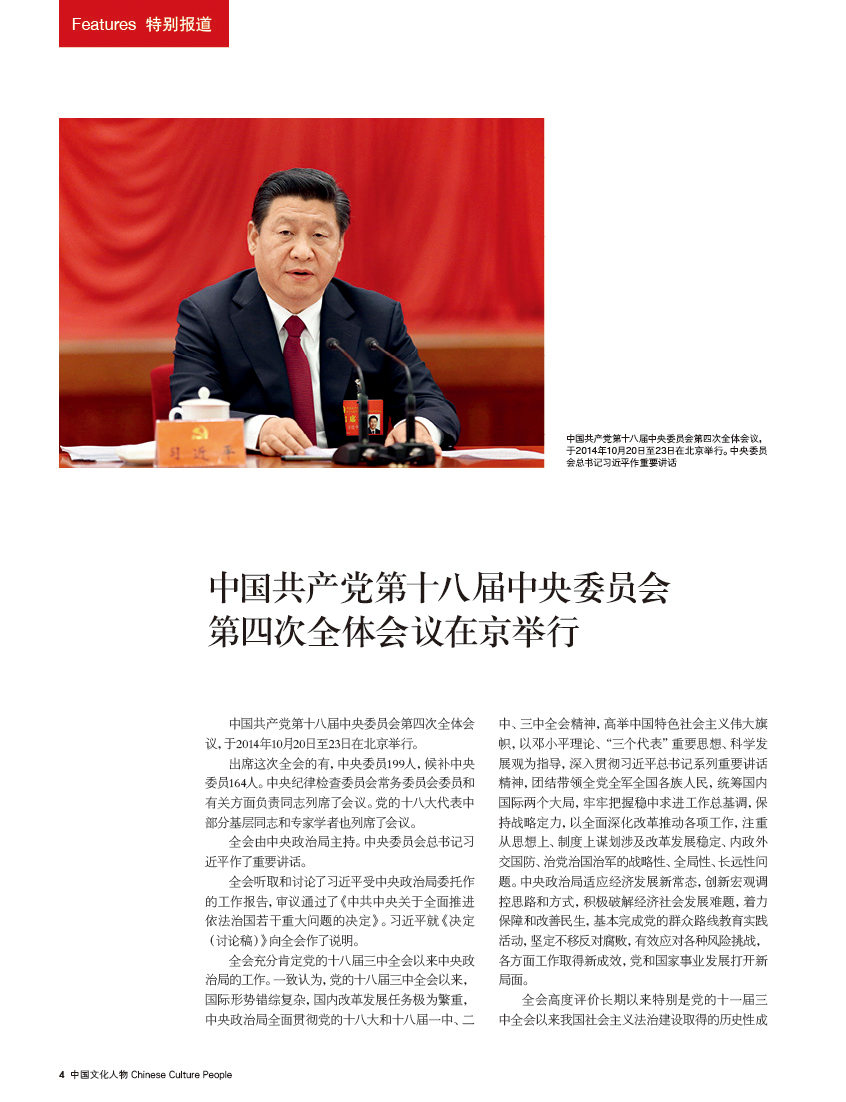 Features 特别报道

中国共产党第十八届中央委员会第四次全体会议，于2014年10月20日至23日在北京举行。中央委员会总书记习近平作重要讲话

中国共产党第十八届中央委员会
第四次全体会议在京举行

中国共产党第十八届中央委员会第四次全体会议，于2014年10月20日至23日在北京举行。

出席这次全会的有，中央委员199人，候补中央委员164人。中央纪律检查委员会常务委员会委员和有关方面负责同志列席了会议。党的十八大代表中部分基层同志和专家学者也列席了会议。

全会由中央政治局主持。中央委员会总书记习近平作了重要讲话。

全会听取和讨论了习近平受中央政治局委托作的工作报告，审议通过了《中共中央关于全面推进依法治国若干重大问题的决定》。习近平就《决定（讨论稿）》向全会作了说明。

全会充分肯定党的十八届三中全会以来中央政治局的工作。一致认为，党的十八届三中全会以来，国际形势错综复杂，国内改革发展任务极为繁重，中央政治局全面贯彻党的十八大和十八届一中、二中、三中全会精神，高举中国特色社会主义伟大旗帜，以邓小平理论、“三个代表”重要思想、科学发展观为指导，深入贯彻习近平总书记系列重要讲话精神，团结带领全党全军全国各族人民，统筹国内国际两个大局，牢牢把握稳中求进工作总基调，保持战略定力，以全面深化改革推动各项工作，注重从思想上、制度上谋划涉及改革发展稳定、内政外交国防、治党治国治军的战略性、全局性、长远性问题。中央政治局适应经济发展新常态，创新宏观调控思路和方式，积极破解经济社会发展难题，着力保障和改善民生，基本完成党的群众路线教育实践活动，坚定不移反对腐败，有效应对各种风险挑战，各方面工作取得新成效，党和国家事业发展打开新局面。

全会高度评价长期以来特别是党的十一届三中全会以来我国社会主义法治建设取得的历史性成

4 中国文化人物 Chinese Culture People